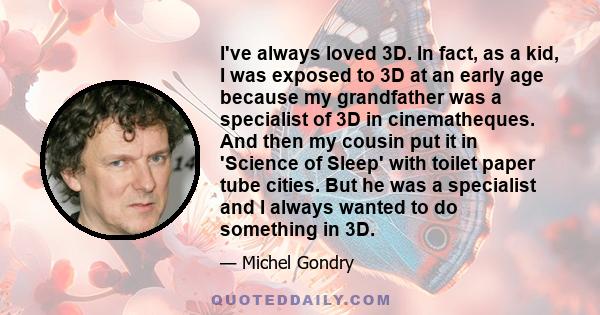 I've always loved 3D. In fact, as a kid, I was exposed to 3D at an early age because my grandfather was a specialist of 3D in cinematheques. And then my cousin put it in 'Science of Sleep' with toilet paper tube cities. But he was a specialist and I always wanted to do something in 3D.

— Michel Gondry

QUOTEDDAILY.COM